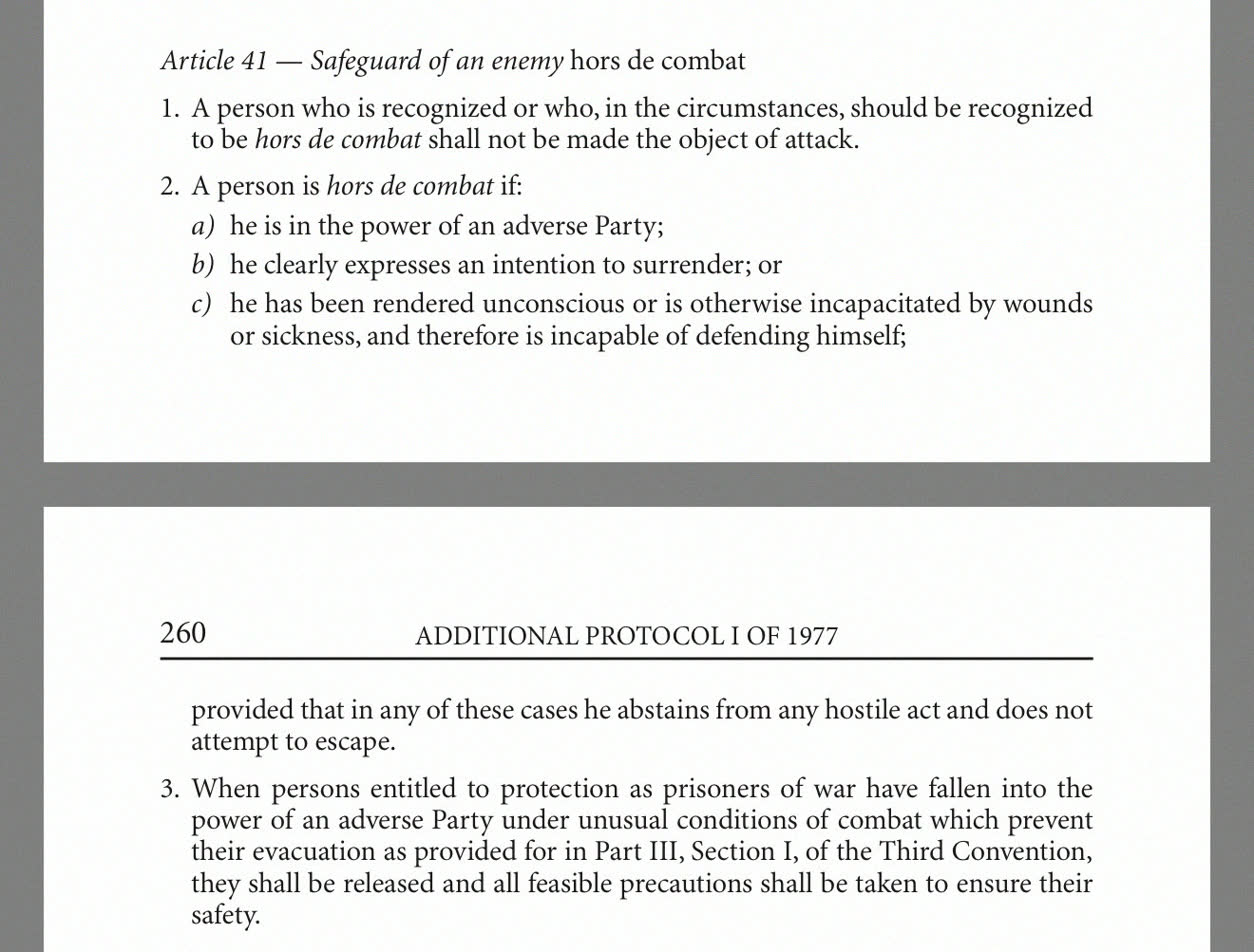 Article 41 — Safeguard of an enemy hors de combat

1. A person who is recognized or who, in the circumstances, should be recognized to be hors de combat shall not be made the object of attack.

2. A person is hors de combat if:
a) he is in the power of an adverse Party;
b) he clearly expresses an intention to surrender; or
c) he has been rendered unconscious or is otherwise incapacitated by wounds or sickness, and therefore is incapable of defending himself;

260 ADDITIONAL PROTOCOL I OF 1977

provided that in any of these cases he abstains from any hostile act and does not attempt to escape.

3. When persons entitled to protection as prisoners of war have fallen into the power of an adverse Party under unusual conditions of combat which prevent their evacuation as provided for in Part III, Section I, of the Third Convention, they shall be released and all feasible precautions shall be taken to ensure their safety.